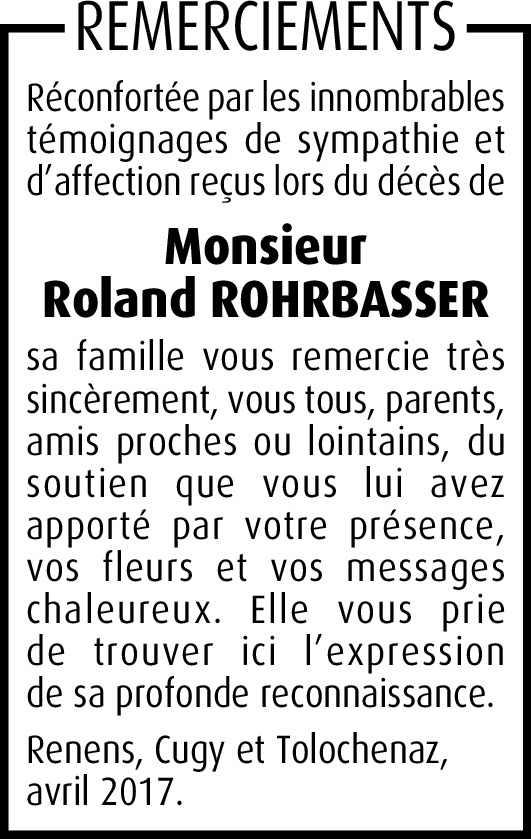 REMERCIEMENTS

Réconfortée par les innombrables témoignages de sympathie et d'affection reçus lors du décès de

Monsieur
Roland ROHRBASSER

sa famille vous remercie très sincèrement, vous tous, parents, amis proches ou lointains, du soutien que vous lui avez apporté par votre présence, vos fleurs et vos messages chaleureux. Elle vous prie de trouver ici l'expression de sa profonde reconnaissance.

Renens, Cugy et Tolochenaz, avril 2017.